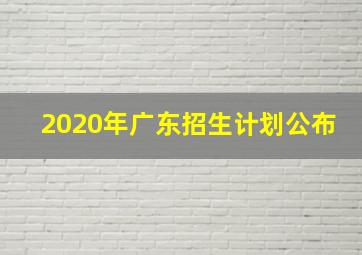 2020年广东招生计划公布